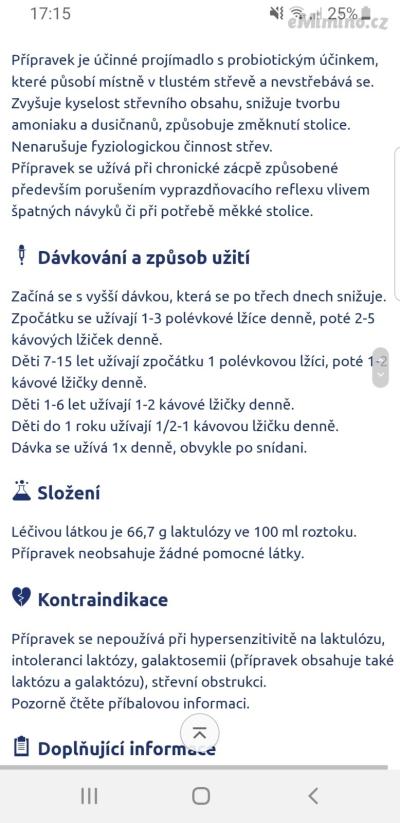 17:15 25% eMimino.cz

Přípravek je účinné projímadlo s probiotickým účinkem, které působí místně v tlustém střevě a nevstřebává se. Zvyšuje kyselost střevního obsahu, snižuje tvorbu amoniaku a dusičnanů, způsobuje změknutí stolice. Nenarušuje fyziologickou činnost střev.
Přípravek se užívá při chronické zácpě způsobené především porušením vyprazdňovacího reflexu vlivem špatných návyků či při potřebě měkké stolice.

Dávkování a způsob užití

Začíná se s vyšší dávkou, která se po třech dnech snižuje.
Zpočátku se užívají 1-3 polévkové lžíce denně, poté 2-5 kávových lžiček denně.
Děti 7-15 let užívají zpočátku 1 polévkovou lžíci, poté 1-2 kávové lžičky denně.
Děti 1-6 let užívají 1-2 kávové lžičky denně.
Děti do 1 roku užívají 1/2-1 kávovou lžičku denně.
Dávka se užívá 1x denně, obvykle po snídani.

Složení

Léčivou látkou je 66,7 g laktulózy ve 100 ml roztoku.
Přípravek neobsahuje žádné pomocné látky.

Kontraindikace

Přípravek se nepoužívá při hypersenzitivitě na laktulózu, intoleranci laktózy, galaktosemii (přípravek obsahuje také laktózu a galaktózu), střevní obstrukci.
Pozorně čtěte příbalovou informaci.

Doplňující informace